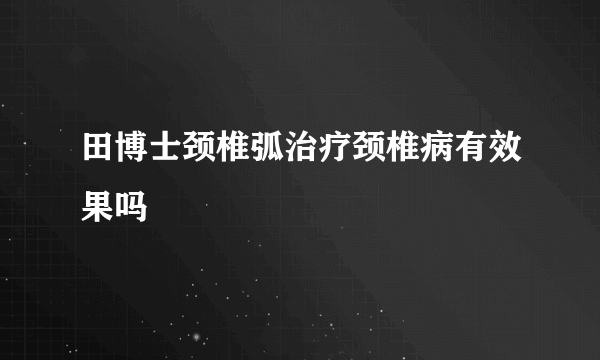 田博士颈椎弧治疗颈椎病有效果吗